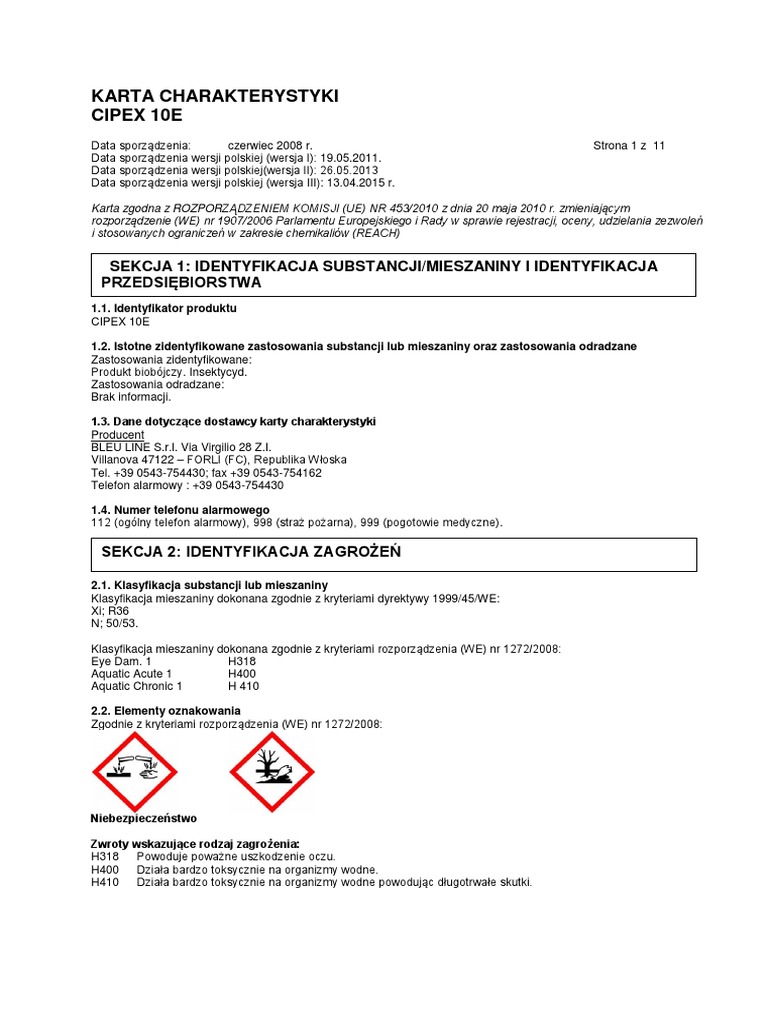 KARTA CHARAKTERYSTYKI
CIPEX 10E

Data sporządzenia: czerwiec 2008 r. Strona 1 z 11
Data sporządzenia wersji polskiej (wersja I): 19.05.2011.
Data sporządzenia wersji polskiej(wersja II): 26.05.2013
Data sporządzenia wersji polskiej (wersja III): 13.04.2015 r.

Karta zgodna z ROZPORZĄDZENIEM KOMISJI (UE) NR 453/2010 z dnia 20 maja 2010 r. zmieniającym rozporządzenie (WE) nr 1907/2006 Parlamentu Europejskiego i Rady w sprawie rejestracji, oceny, udzielania zezwoleń i stosowanych ograniczeń w zakresie chemikaliów (REACH)

SEKCJA 1: IDENTYFIKACJA SUBSTANCJI/MIESZANINY I IDENTYFIKACJA PRZEDSIĘBIORSTWA

1.1. Identyfikator produktu
CIPEX 10E

1.2. Istotne zidentyfikowane zastosowania substancji lub mieszaniny oraz zastosowania odradzane
Zastosowania zidentyfikowane:
Produkt biobójczy. Insektycyd.
Zastosowania odradzane:
Brak informacji.

1.3. Dane dotyczące dostawcy karty charakterystyki
Producent
BLEU LINE S.r.l. Via Virgilio 28 Z.I.
Villanova 47122 – FORLI (FC), Republika Włoska
Tel. +39 0543-754430; fax +39 0543-754162
Telefon alarmowy : +39 0543-754430

1.4. Numer telefonu alarmowego
112 (ogólny telefon alarmowy), 998 (straż pożarna), 999 (pogotowie medyczne).

SEKCJA 2: IDENTYFIKACJA ZAGROŻEŃ

2.1. Klasyfikacja substancji lub mieszaniny
Klasyfikacja mieszaniny dokonana zgodnie z kryteriami dyrektywy 1999/45/WE:
Xi; R36
N; 50/53.

Klasyfikacja mieszaniny dokonana zgodnie z kryteriami rozporządzenia (WE) nr 1272/2008:
Eye Dam. 1 H318
Aquatic Acute 1 H400
Aquatic Chronic 1 H 410

2.2. Elementy oznakowania
Zgodnie z kryteriami rozporządzenia (WE) nr 1272/2008:

Niebezpieczeństwo

Zwroty wskazujące rodzaj zagrożenia:
H318 Powoduje poważne uszkodzenie oczu.
H400 Działa bardzo toksycznie na organizmy wodne.
H410 Działa bardzo toksycznie na organizmy wodne powodując długotrwałe skutki.